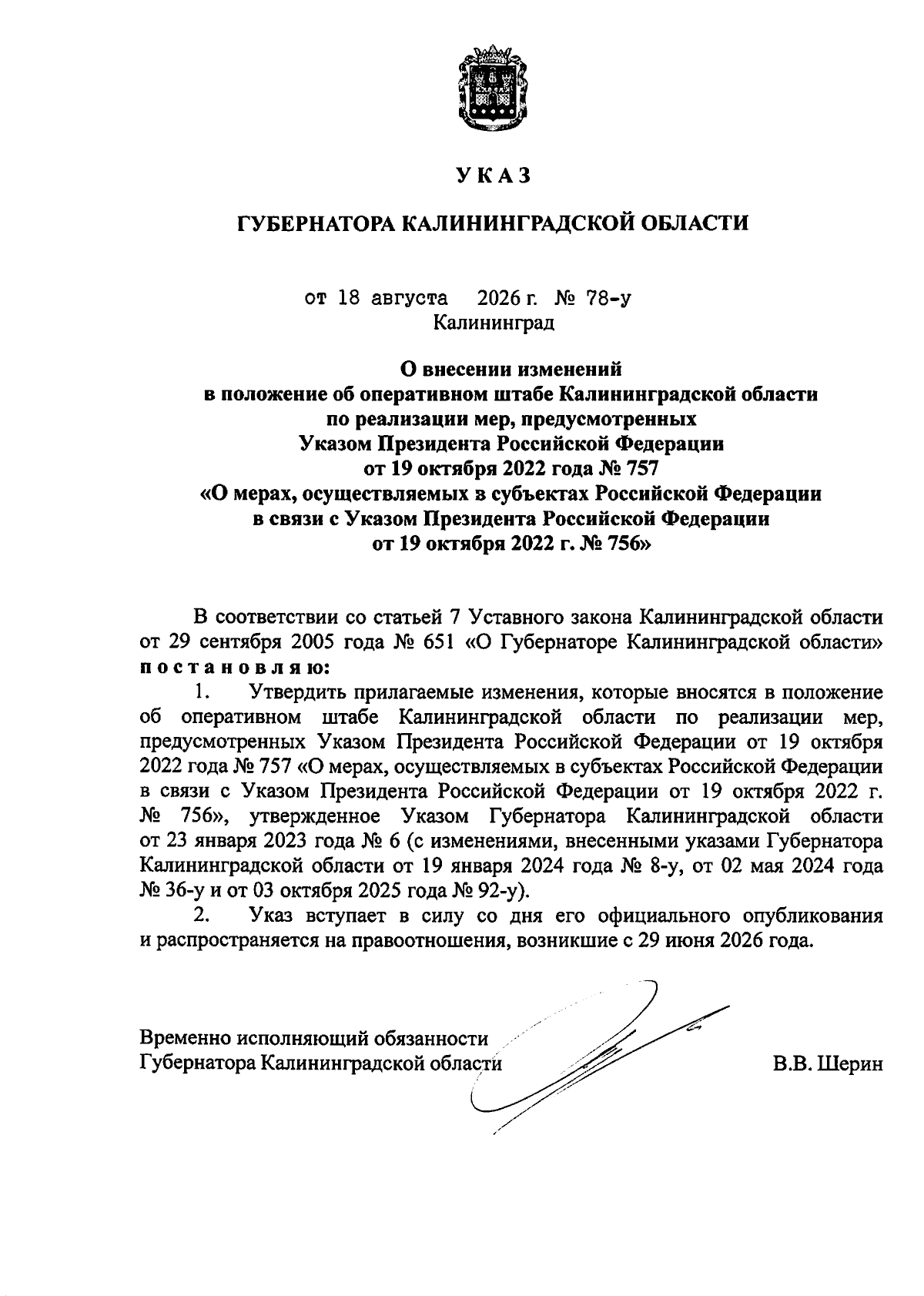 УКАЗ

ГУБЕРНАТОРА КАЛИНИНГРАДСКОЙ ОБЛАСТИ

от 18 августа 2026 г. № 78-у
Калининград

О внесении изменений
в положение об оперативном штабе Калининградской области
по реализации мер, предусмотренных
Указом Президента Российской Федерации
от 19 октября 2022 года № 757
«О мерах, осуществляемых в субъектах Российской Федерации
в связи с Указом Президента Российской Федерации
от 19 октября 2022 г. № 756»

В соответствии со статьей 7 Уставного закона Калининградской области от 29 сентября 2005 года № 651 «О Губернаторе Калининградской области» постановляю:

1. Утвердить прилагаемые изменения, которые вносятся в положение об оперативном штабе Калининградской области по реализации мер, предусмотренных Указом Президента Российской Федерации от 19 октября 2022 года № 757 «О мерах, осуществляемых в субъектах Российской Федерации в связи с Указом Президента Российской Федерации от 19 октября 2022 г. № 756», утвержденное Указом Губернатора Калининградской области от 23 января 2023 года № 6 (с изменениями, внесенными указами Губернатора Калининградской области от 19 января 2024 года № 8-у, от 02 мая 2024 года № 36-у и от 03 октября 2025 года № 92-у).

2. Указ вступает в силу со дня его официального опубликования и распространяется на правоотношения, возникшие с 29 июня 2026 года.

Временно исполняющий обязанности
Губернатора Калининградской области В.В. Шерин